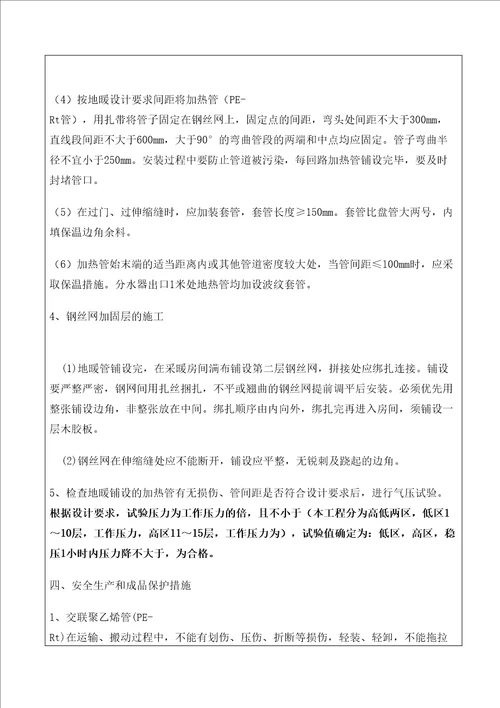 （4）按地暖设计要求间距将加热管（PE-Rt管），用扎带将管子固定在钢丝网上，固定点的间距，弯头处间距不大于300mm，直线段间距不大于600mm，大于90°的弯曲管段的两端和中点均应固定。管子弯曲半径不宜小于250mm。安装过程中要防止管道被污染，每回路加热管铺设完毕，要及时封堵管口。

（5）在过门、过伸缩缝时，应加装套管，套管长度≥150mm。套管比盘管大两号，内填保温边角余料。

（6）加热管始末端的适当距离内或其他管道密度较大处，当管间距≤100mm时，应采取保温措施。分水器出口1米处地热管均加设波纹套管。

4、钢丝网加固层的施工

(1)地暖管铺设完，在采暖房间满布铺设第二层钢丝网，拼接处应绑扎连接。铺设要严整严密，钢网间用扎丝捆扎，不平或翘曲的钢丝网提前调平后安装。必须优先用整张铺设边角，非整张放在中间。绑扎顺序由内向外，绑扎完再进入房间，须铺设一层木胶板。

(2)钢丝网在伸缩缝处应不能断开，铺设应平整，无锐刺及跷起的边角。

5、检查地暖铺设的加热管有无损伤、管间距是否符合设计要求后，进行气压试验。根据设计要求，试验压力为工作压力的倍，且不小于（本工程分为高低两区，低区1～10层，工作压力，高区11～15层，工作压力为），试验值确定为：低区，高区，稳压1小时内压力降不大于，为合格。

四、安全生产和成品保护措施

1、交联聚乙烯管(PE-Rt)在运输、搬动过程中，不能有划伤、压伤、折断等损伤，轻装、轻卸，不能拖拉